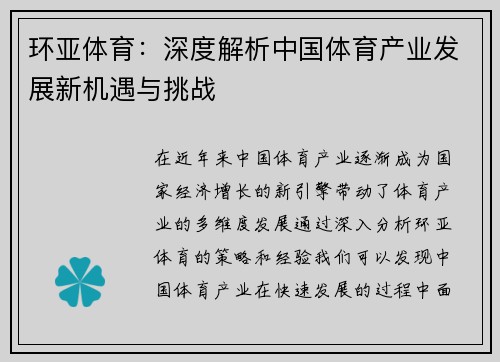 环亚体育：深度解析中国体育产业发展新机遇与挑战

在近年来中国体育产业逐渐成为国家经济增长的新引擎带动了体育产业的多维度发展通过深入分析环亚体育的策略和经验我们可以发现中国体育产业在快速发展的过程中面